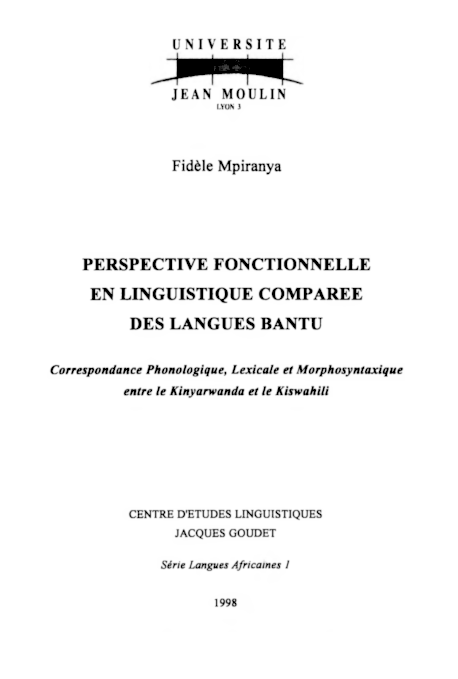 UNIVERSITE
JEAN MOULIN
LYON 3

Fidèle Mpiranya

PERSPECTIVE FONCTIONNELLE EN LINGUISTIQUE COMPAREE DES LANGUES BANTU

Correspondance Phonologique, Lexicale et Morphosyntaxique entre le Kinyarwanda et le Kiswahili

CENTRE D'ETUDES LINGUISTIQUES
JACQUES GOUDET

Série Langues Africaines 1

1998